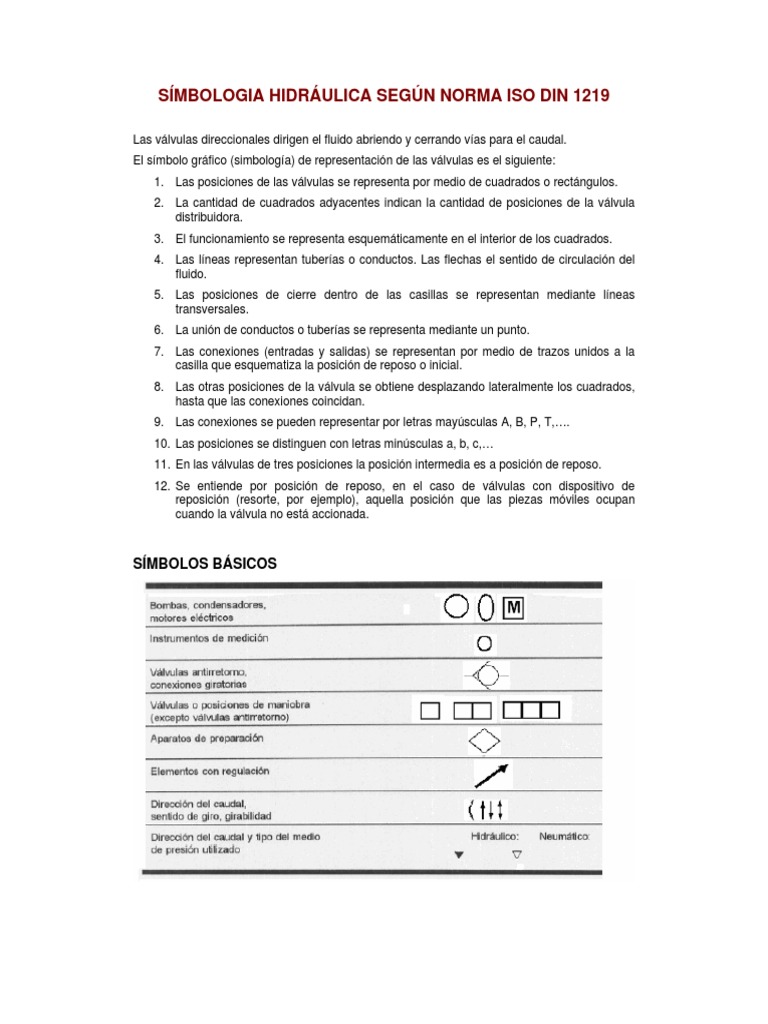 SÍMBOLOGIA HIDRÁULICA SEGÚN NORMA ISO DIN 1219

Las válvulas direccionales dirigen el fluido abriendo y cerrando vías para el caudal.

El símbolo gráfico (simbología) de representación de las válvulas es el siguiente:

1. Las posiciones de las válvulas se representa por medio de cuadrados o rectángulos.
2. La cantidad de cuadrados adyacentes indican la cantidad de posiciones de la válvula distribuidora.
3. El funcionamiento se representa esquemáticamente en el interior de los cuadrados.
4. Las líneas representan tuberías o conductos. Las flechas el sentido de circulación del fluido.
5. Las posiciones de cierre dentro de las casillas se representan mediante líneas transversales.
6. La unión de conductos o tuberías se representa mediante un punto.
7. Las conexiones (entradas y salidas) se representan por medio de trazos unidos a la casilla que esquematiza la posición de reposo o inicial.
8. Las otras posiciones de la válvula se obtiene desplazando lateralmente los cuadrados, hasta que las conexiones coincidan.
9. Las conexiones se pueden representar por letras mayúsculas A, B, P, T,….
10. Las posiciones se distinguen con letras minúsculas a, b, c,…
11. En las válvulas de tres posiciones la posición intermedia es a posición de reposo.
12. Se entiende por posición de reposo, en el caso de válvulas con dispositivo de reposición (resorte, por ejemplo), aquella posición que las piezas móviles ocupan cuando la válvula no está accionada.

SÍMBOLOS BÁSICOS

Bombas, condensadores, motores eléctricos
M

Instrumentos de medición

Válvulas antirretorno, conexiones giratorias

Válvulas o posiciones de maniobra (excepto válvulas antirretorno)

Aparatos de preparación

Elementos con regulación

Dirección del caudal, sentido de giro, girabilidad

Dirección del caudal y tipo del medio de presión utilizado
Hidráulico: Neumático: